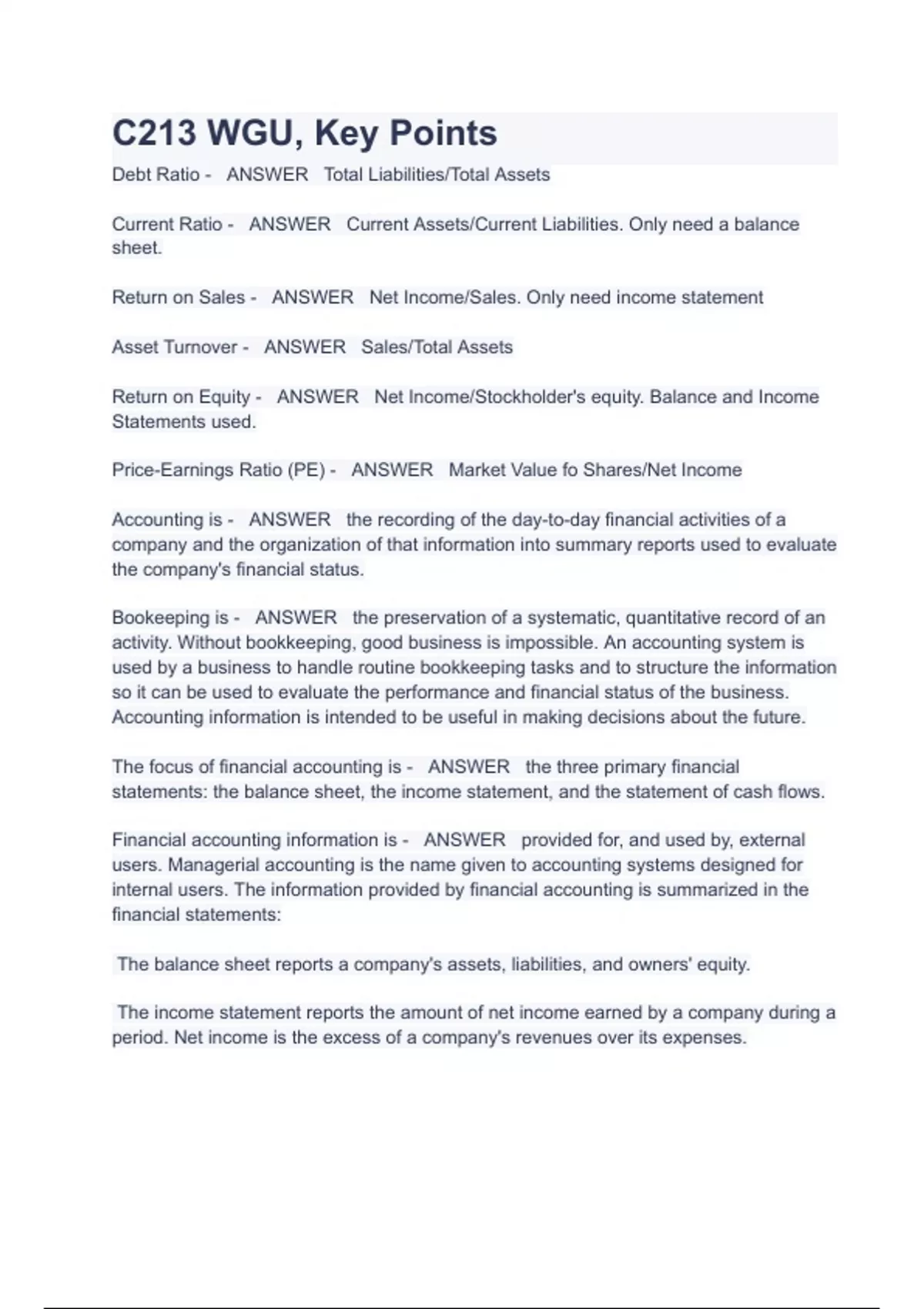 C213 WGU, Key Points

Debt Ratio - ANSWER Total Liabilities/Total Assets

Current Ratio - ANSWER Current Assets/Current Liabilities. Only need a balance sheet.

Return on Sales - ANSWER Net Income/Sales. Only need income statement

Asset Turnover - ANSWER Sales/Total Assets

Return on Equity - ANSWER Net Income/Stockholder's equity. Balance and Income Statements used.

Price-Earnings Ratio (PE) - ANSWER Market Value fo Shares/Net Income

Accounting is - ANSWER the recording of the day-to-day financial activities of a company and the organization of that information into summary reports used to evaluate the company's financial status.

Bookeeping is - ANSWER the preservation of a systematic, quantitative record of an activity. Without bookkeeping, good business is impossible. An accounting system is used by a business to handle routine bookkeeping tasks and to structure the information so it can be used to evaluate the performance and financial status of the business. Accounting information is intended to be useful in making decisions about the future.

The focus of financial accounting is - ANSWER the three primary financial statements: the balance sheet, the income statement, and the statement of cash flows.

Financial accounting information is - ANSWER provided for, and used by, external users. Managerial accounting is the name given to accounting systems designed for internal users. The information provided by financial accounting is summarized in the financial statements:

The balance sheet reports a company's assets, liabilities, and owners' equity.

The income statement reports the amount of net income earned by a company during a period. Net income is the excess of a company's revenues over its expenses.